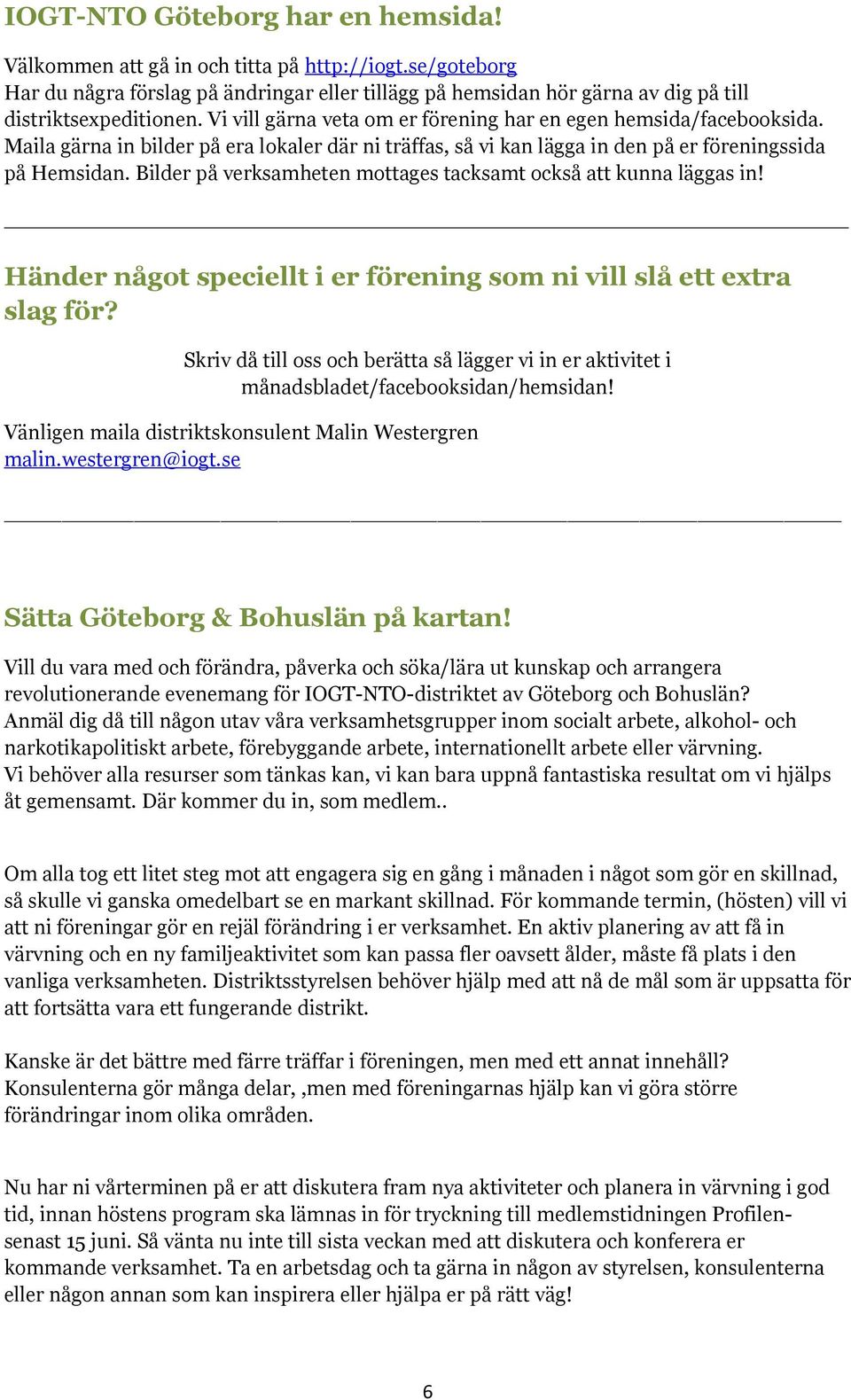 IOGT-NTO Göteborg har en hemsida!

Välkommen att gå in och titta på http://iogt.se/goteborg
Har du några förslag på ändringar eller tillägg på hemsidan hör gärna av dig på till distriktsexpeditionen. Vi vill gärna veta om er förening har en egen hemsida/facebooksida. Maila gärna in bilder på era lokaler där ni träffas, så vi kan lägga in den på er föreningssida på Hemsidan. Bilder på verksamheten mottages tacksamt också att kunna läggas in!

Händer något speciellt i er förening som ni vill slå ett extra slag för?

Skriv då till oss och berätta så lägger vi in er aktivitet i månadsbladet/facebooksidan/hemsidan!

Vänligen maila distriktskonsulent Malin Westergren
malin.westergren@iogt.se

Sätta Göteborg & Bohuslän på kartan!

Vill du vara med och förändra, påverka och söka/lära ut kunskap och arrangera revolutionerande evenemang för IOGT-NTO-distriktet av Göteborg och Bohuslän?
Anmäl dig då till någon utav våra verksamhetsgrupper inom socialt arbete, alkohol- och narkotikapolitiskt arbete, förebyggande arbete, internationellt arbete eller värvning.
Vi behöver alla resurser som tänkas kan, vi kan bara uppnå fantastiska resultat om vi hjälps åt gemensamt. Där kommer du in, som medlem..

Om alla tog ett litet steg mot att engagera sig en gång i månaden i något som gör en skillnad, så skulle vi ganska omedelbart se en markant skillnad. För kommande termin, (hösten) vill vi att ni föreningar gör en rejäl förändring i er verksamhet. En aktiv planering av att få in värvning och en ny familjeaktivitet som kan passa fler oavsett ålder, måste få plats i den vanliga verksamheten. Distriktsstyrelsen behöver hjälp med att nå de mål som är uppsatta för att fortsätta vara ett fungerande distrikt.

Kanske är det bättre med färre träffar i föreningen, men med ett annat innehåll?
Konsulenterna gör många delar, ,men med föreningarnas hjälp kan vi göra större förändringar inom olika områden.

Nu har ni vårterminen på er att diskutera fram nya aktiviteter och planera in värvning i god tid, innan höstens program ska lämnas in för tryckning till medlemstidningen Profilen- senast 15 juni. Så vänta nu inte till sista veckan med att diskutera och konferera er kommande verksamhet. Ta en arbetsdag och ta gärna in någon av styrelsen, konsulenterna eller någon annan som kan inspirera eller hjälpa er på rätt väg!

6